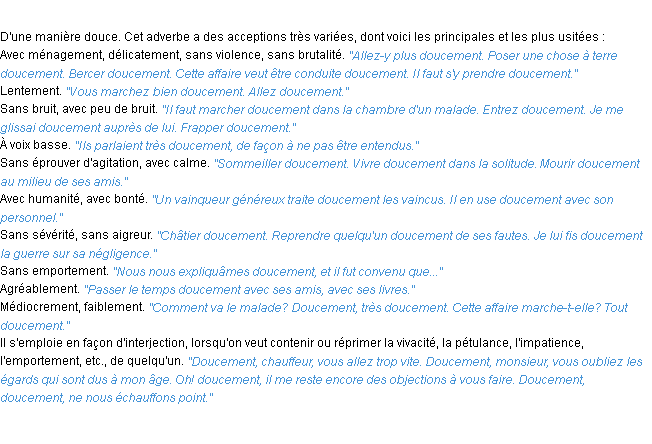 D'une manière douce. Cet adverbe a des acceptions très variées, dont voici les principales et les plus usitées :
Avec ménagement, délicatement, sans violence, sans brutalité. "Allez-y plus doucement. Poser une chose à terre doucement. Bercer doucement. Cette affaire veut être conduite doucement. Il faut s'y prendre doucement."
Lentement. "Vous marchez bien doucement. Allez doucement."
Sans bruit, avec peu de bruit. "Il faut marcher doucement dans la chambre d'un malade. Entrez doucement. Je me glissai doucement auprès de lui. Frapper doucement."
À voix basse. "Ils parlaient très doucement, de façon à ne pas être entendus."
Sans éprouver d'agitation, avec calme. "Sommeiller doucement. Vivre doucement dans la solitude. Mourir doucement au milieu de ses amis."
Avec humanité, avec bonté. "Un vainqueur généreux traite doucement les vaincus. Il en use doucement avec son personnel."
Sans sévérité, sans aigreur. "Châtier doucement. Reprendre quelqu'un doucement de ses fautes. Je lui fis doucement la guerre sur sa négligence."
Sans emportement. "Nous nous expliquâmes doucement, et il fut convenu que..."
Agréablement. "Passer le temps doucement avec ses amis, avec ses livres."
Médiocrement, faiblement. "Comment va le malade? Doucement, très doucement. Cette affaire marche-t-elle? Tout doucement."
Il s'emploie en façon d'interjection, lorsqu'on veut contenir ou réprimer la vivacité, la pétulance, l'impatience, l'emportement, etc., de quelqu'un. "Doucement, chauffeur, vous allez trop vite. Doucement, monsieur, vous oubliez les égards qui sont dus à mon âge. Oh! doucement, il me reste encore des objections à vous faire. Doucement, doucement, ne nous échauffons point."